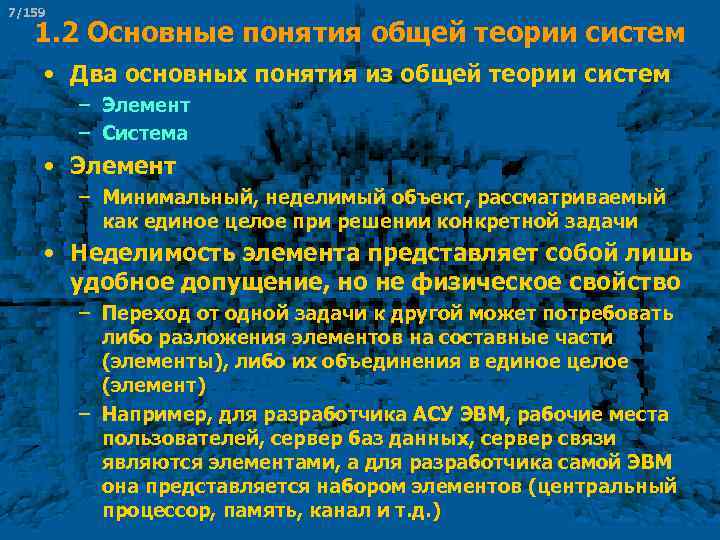 7/159

1.2 Основные понятия общей теории систем

• Два основных понятия из общей теории систем
– Элемент
– Система

• Элемент
– Минимальный, неделимый объект, рассматриваемый как единое целое при решении конкретной задачи

• Неделимость элемента представляет собой лишь удобное допущение, но не физическое свойство
– Переход от одной задачи к другой может потребовать либо разложения элементов на составные части (элементы), либо их объединения в единое целое (элемент)
– Например, для разработчика АСУ ЭВМ, рабочие места пользователей, сервер баз данных, сервер связи являются элементами, а для разработчика самой ЭВМ она представляется набором элементов (центральный процессор, память, канал и т.д.)